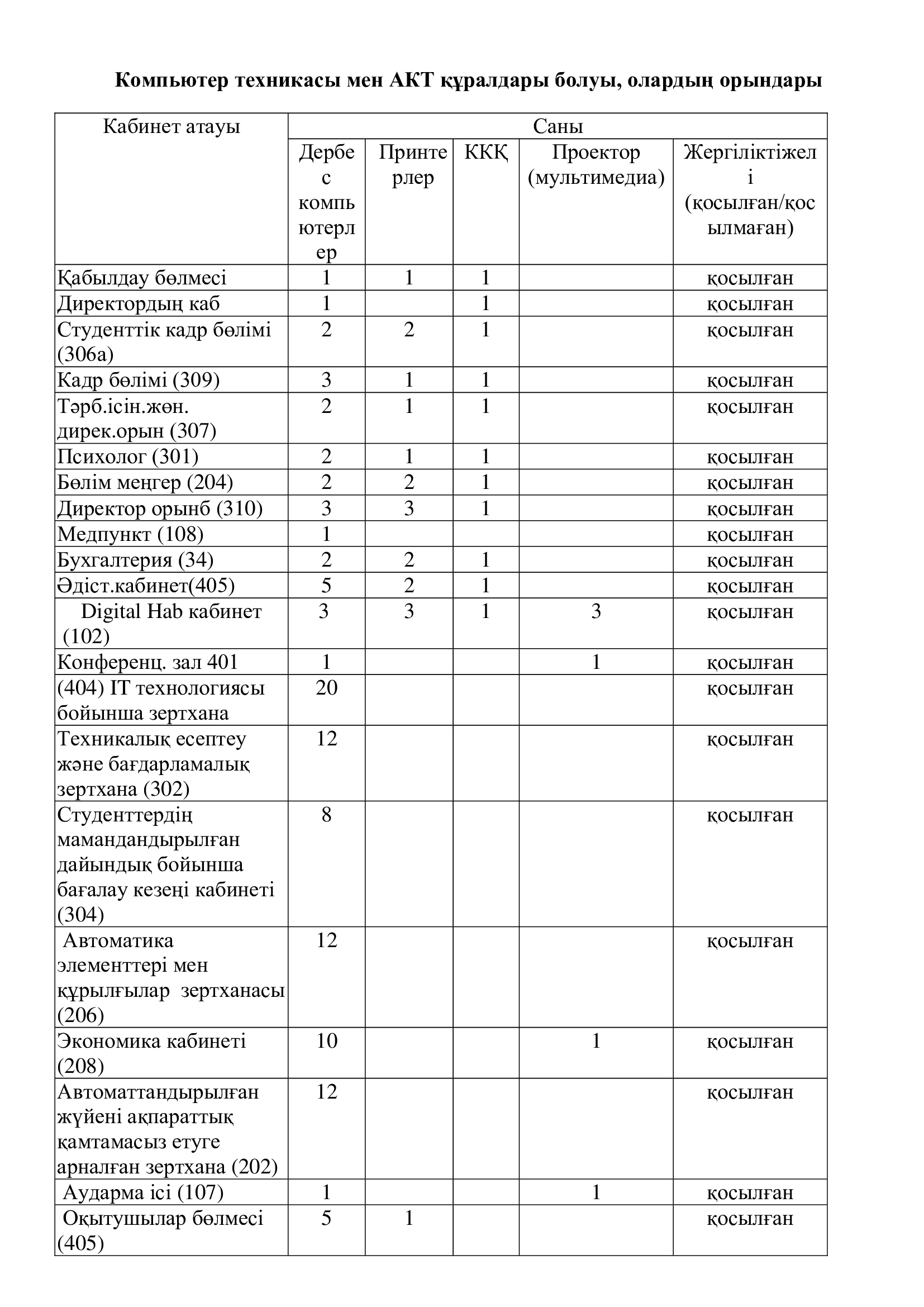 Компьютер техникасы мен АКТ құралдары болуы, олардың орындары

| Кабинет атауы | Саны | | | | |
|---|---|---|---|---|---|
| | Дербес компьютерлер | Принтерлер | ККҚ | Проектор (мультимедиа) | Жергіліктіжелі (қосылған/қосылмаған) |
| Қабылдау бөлмесі | 1 | 1 | 1 | | қосылған |
| Директордың каб | 1 | | 1 | | қосылған |
| Студенттік кадр бөлімі (306а) | 2 | 2 | 1 | | қосылған |
| Кадр бөлімі (309) | 3 | 1 | 1 | | қосылған |
| Тәрб.ісін.жөн. дирек.орын (307) | 2 | 1 | 1 | | қосылған |
| Психолог (301) | 2 | 1 | 1 | | қосылған |
| Бөлім меңгер (204) | 2 | 2 | 1 | | қосылған |
| Директор орынб (310) | 3 | 3 | 1 | | қосылған |
| Медпункт (108) | 1 | | | | қосылған |
| Бухгалтерия (34) | 2 | 2 | 1 | | қосылған |
| Әдіст.кабинет(405) | 5 | 2 | 1 | | қосылған |
| Digital Hab кабинет (102) | 3 | 3 | 1 | 3 | қосылған |
| Конференц. зал 401 | 1 | | | 1 | қосылған |
| (404) IT технологиясы бойынша зертхана | 20 | | | | қосылған |
| Техникалық есептеу және бағдарламалық зертхана (302) | 12 | | | | қосылған |
| Студенттердің мамандандырылған дайындық бойынша бағалау кезеңі кабинеті (304) | 8 | | | | қосылған |
| Автоматика элементтері мен құрылғылар зертханасы (206) | 12 | | | | қосылған |
| Экономика кабинеті (208) | 10 | | | 1 | қосылған |
| Автоматтандырылған жүйені ақпараттық қамтамасыз етуге арналған зертхана (202) | 12 | | | | қосылған |
| Аударма ісі (107) | 1 | | | 1 | қосылған |
| Оқытушылар бөлмесі (405) | 5 | 1 | | | қосылған |